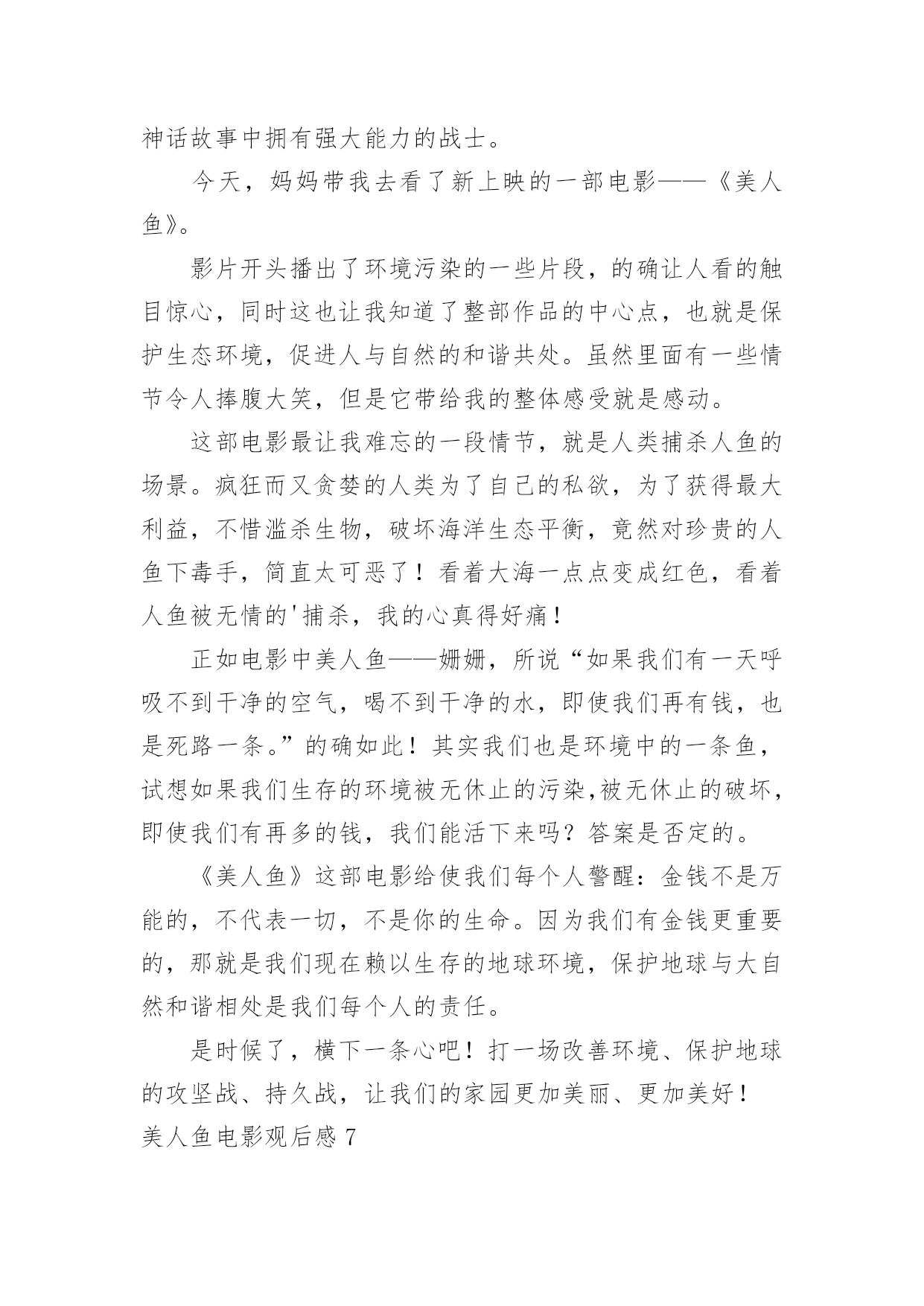 神话故事中拥有强大能力的战士。

今天，妈妈带我去看了新上映的一部电影——《美人鱼》。

影片开头播出了环境污染的一些片段，的确让人看的触目惊心，同时这也让我知道了整部作品的中心点，也就是保护生态环境，促进人与自然的和谐共处。虽然里面有一些情节令人捧腹大笑，但是它带给我的整体感受就是感动。

这部电影最让我难忘的一段情节，就是人类捕杀人鱼的场景。疯狂而又贪婪的人类为了自己的私欲，为了获得最大利益，不惜滥杀生物，破坏海洋生态平衡，竟然对珍贵的人鱼下毒手，简直太可恶了！看着大海一点点变成红色，看着人鱼被无情的'捕杀，我的心真得好痛！

正如电影中美人鱼——姗姗，所说“如果我们有一天呼吸不到干净的空气，喝不到干净的水，即使我们再有钱，也是死路一条。”的确如此！其实我们也是环境中的一条鱼，试想如果我们生存的环境被无休止的污染,被无休止的破坏，即使我们有再多的钱，我们能活下来吗？答案是否定的。

《美人鱼》这部电影给使我们每个人警醒：金钱不是万能的，不代表一切，不是你的生命。因为我们有金钱更重要的，那就是我们现在赖以生存的地球环境，保护地球与大自然和谐相处是我们每个人的责任。

是时候了，横下一条心吧！打一场改善环境、保护地球的攻坚战、持久战，让我们的家园更加美丽、更加美好！

美人鱼电影观后感 7